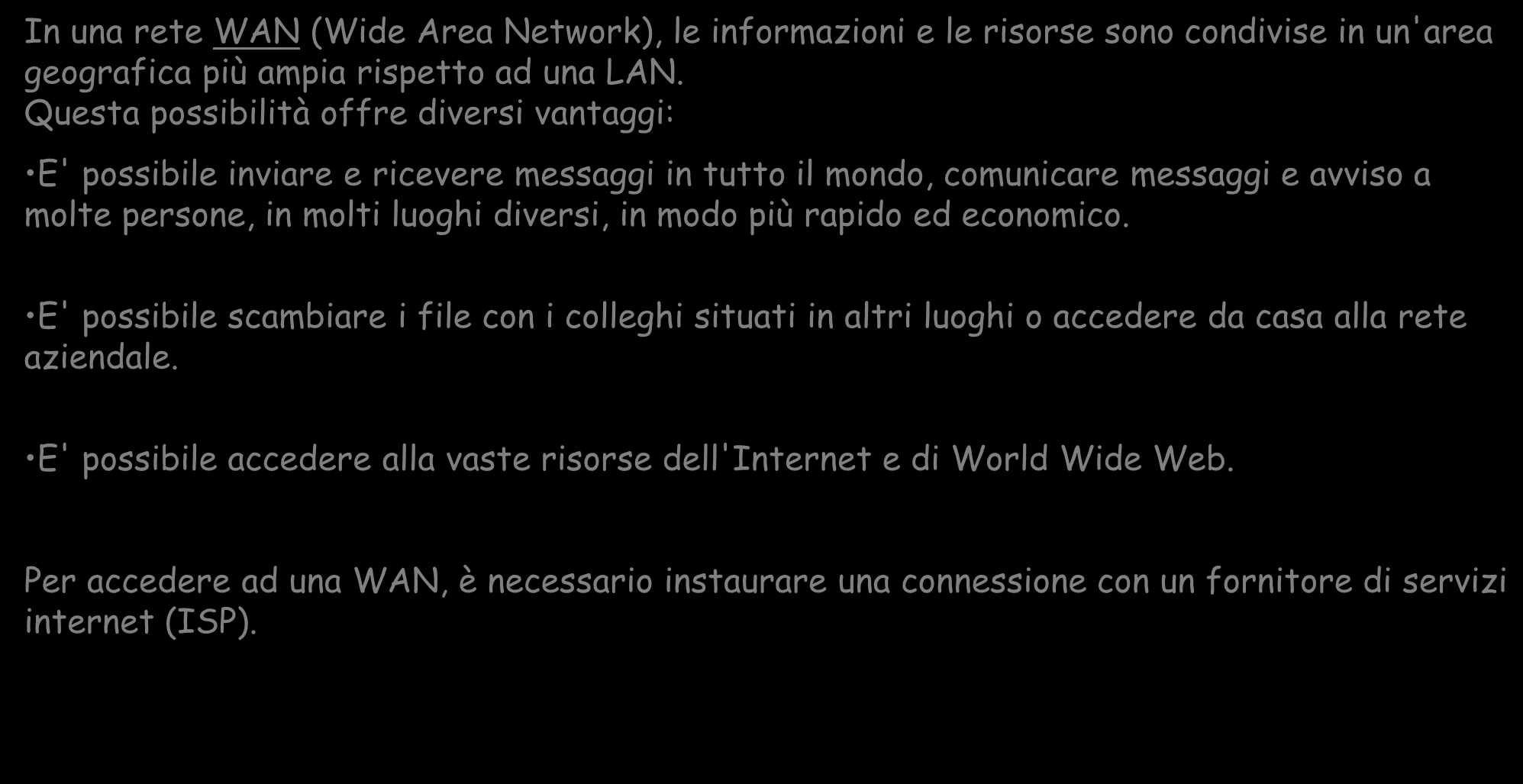 In una rete WAN (Wide Area Network), le informazioni e le risorse sono condivise in un'area geografica più ampia rispetto ad una LAN.
Questa possibilità offre diversi vantaggi:

•E' possibile inviare e ricevere messaggi in tutto il mondo, comunicare messaggi e avviso a molte persone, in molti luoghi diversi, in modo più rapido ed economico.

•E' possibile scambiare i file con i colleghi situati in altri luoghi o accedere da casa alla rete aziendale.

•E' possibile accedere alla vaste risorse dell'Internet e di World Wide Web.

Per accedere ad una WAN, è necessario instaurare una connessione con un fornitore di servizi internet (ISP).